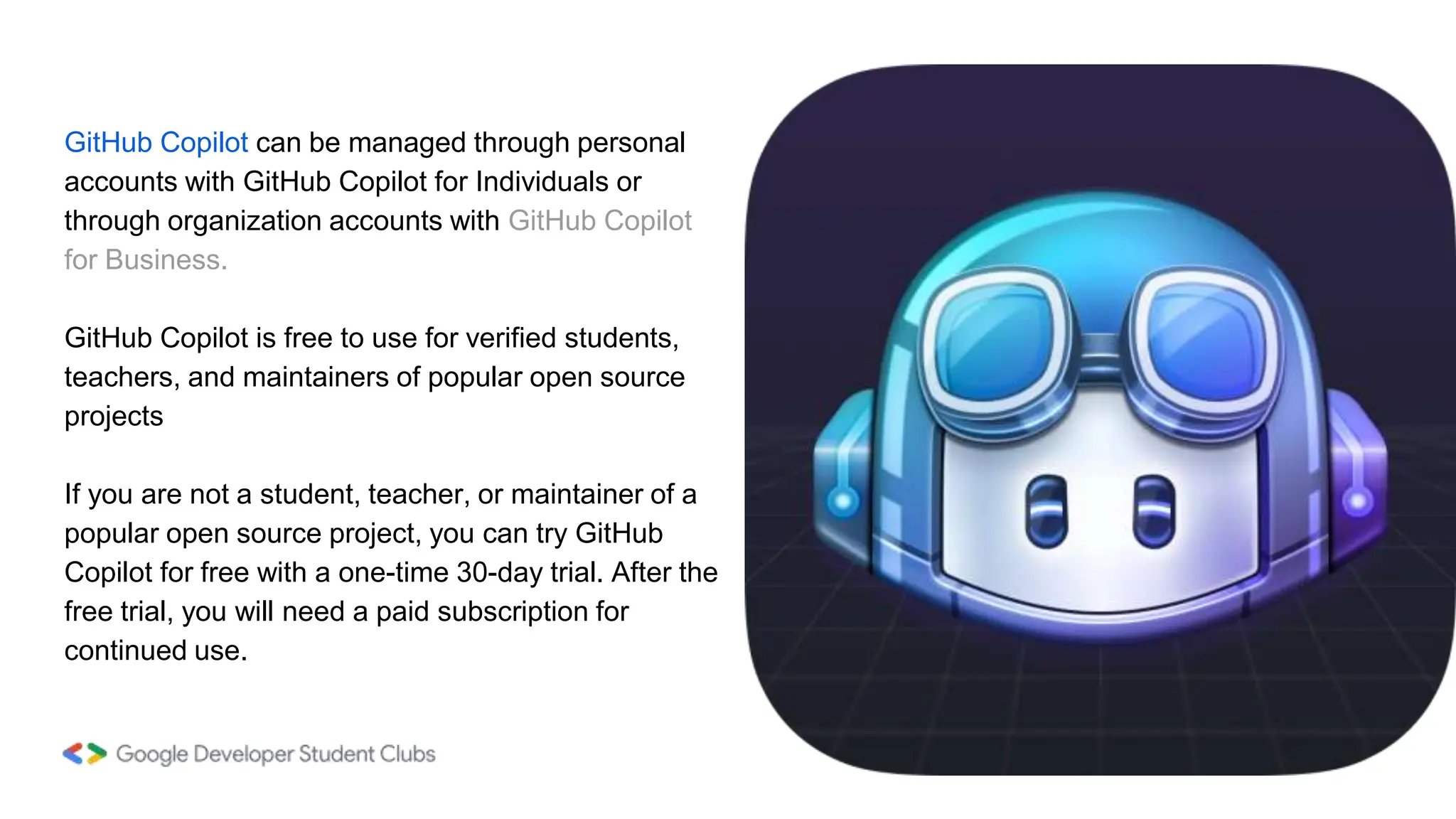 GitHub Copilot can be managed through personal accounts with GitHub Copilot for Individuals or through organization accounts with GitHub Copilot for Business.

GitHub Copilot is free to use for verified students, teachers, and maintainers of popular open source projects

If you are not a student, teacher, or maintainer of a popular open source project, you can try GitHub Copilot for free with a one-time 30-day trial. After the free trial, you will need a paid subscription for continued use.

Google Developer Student Clubs